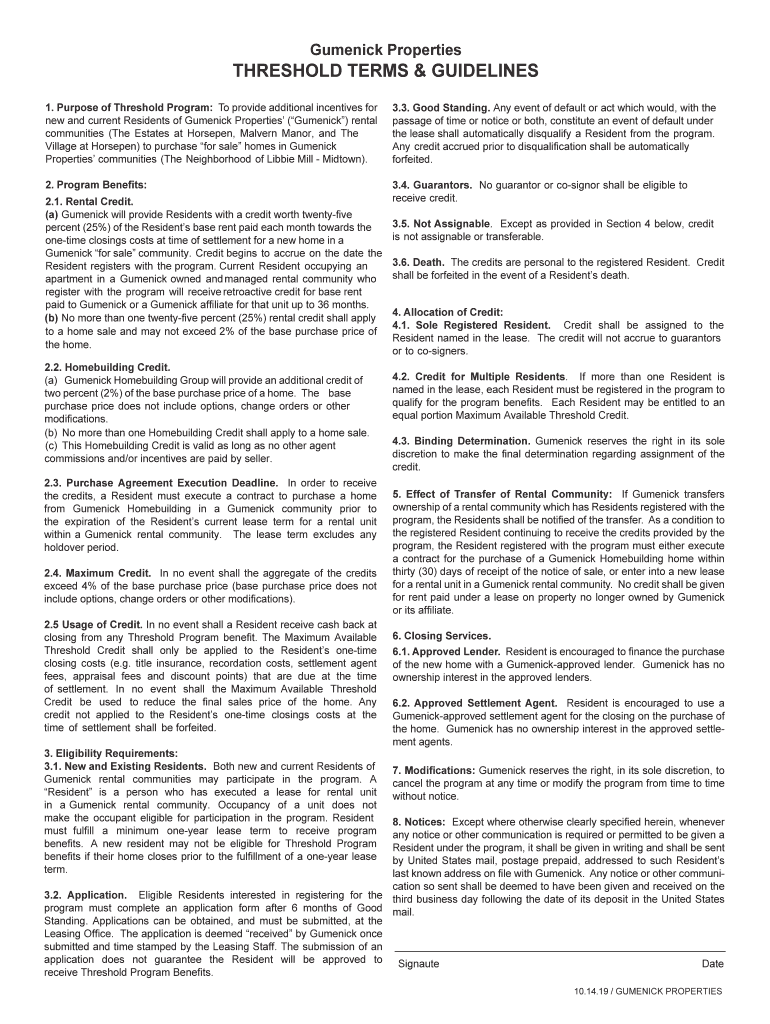 Gumenick Properties
THRESHOLD TERMS & GUIDELINES

1. Purpose of Threshold Program: To provide additional incentives for new and current Residents of Gumenick Properties' ("Gumenick") rental communities (The Estates at Horsepen, Malvern Manor, and The Village at Horsepen) to purchase "for sale" homes in Gumenick Properties' communities (The Neighborhood of Libbie Mill - Midtown).

2. Program Benefits:

2.1. Rental Credit.
(a) Gumenick will provide Residents with a credit worth twenty-five percent (25%) of the Resident's base rent paid each month towards the one-time closings costs at time of settlement for a new home in a Gumenick "for sale" community. Credit begins to accrue on the date the Resident registers with the program. Current Resident occupying an apartment in a Gumenick owned and managed rental community who register with the program will receive retroactive credit for base rent paid to Gumenick or a Gumenick affiliate for that unit up to 36 months.
(b) No more than one twenty-five percent (25%) rental credit shall apply to a home sale and may not exceed 2% of the base purchase price of the home.

2.2. Homebuilding Credit.
(a) Gumenick Homebuilding Group will provide an additional credit of two percent (2%) of the base purchase price of a home. The base purchase price does not include options, change orders or other modifications.
(b) No more than one Homebuilding Credit shall apply to a home sale.
(c) This Homebuilding Credit is valid as long as no other agent commissions and/or incentives are paid by seller.

2.3. Purchase Agreement Execution Deadline. In order to receive the credits, a Resident must execute a contract to purchase a home from Gumenick Homebuilding in a Gumenick community prior to the expiration of the Resident's current lease term for a rental unit within a Gumenick rental community. The lease term excludes any holdover period.

2.4. Maximum Credit. In no event shall the aggregate of the credits exceed 4% of the base purchase price (base purchase price does not include options, change orders or other modifications).

2.5 Usage of Credit. In no event shall a Resident receive cash back at closing from any Threshold Program benefit. The Maximum Available Threshold Credit shall only be applied to the Resident's one-time closing costs (e.g. title insurance, recordation costs, settlement agent fees, appraisal fees and discount points) that are due at the time of settlement. In no event shall the Maximum Available Threshold Credit be used to reduce the final sales price of the home. Any credit not applied to the Resident's one-time closings costs at the time of settlement shall be forfeited.

3. Eligibility Requirements:
3.1. New and Existing Residents. Both new and current Residents of Gumenick rental communities may participate in the program. A "Resident" is a person who has executed a lease for rental unit in a Gumenick rental community. Occupancy of a unit does not make the occupant eligible for participation in the program. Resident must fulfill a minimum one-year lease term to receive program benefits. A new resident may not be eligible for Threshold Program benefits if their home closes prior to the fulfillment of a one-year lease term.

3.2. Application. Eligible Residents interested in registering for the program must complete an application form after 6 months of Good Standing. Applications can be obtained, and must be submitted, at the Leasing Office. The application is deemed "received" by Gumenick once submitted and time stamped by the Leasing Staff. The submission of an application does not guarantee the Resident will be approved to receive Threshold Program Benefits.

3.3. Good Standing. Any event of default or act which would, with the passage of time or notice or both, constitute an event of default under the lease shall automatically disqualify a Resident from the program. Any credit accrued prior to disqualification shall be automatically forfeited.

3.4. Guarantors. No guarantor or co-signor shall be eligible to receive credit.

3.5. Not Assignable. Except as provided in Section 4 below, credit is not assignable or transferable.

3.6. Death. The credits are personal to the registered Resident. Credit shall be forfeited in the event of a Resident's death.

4. Allocation of Credit:
4.1. Sole Registered Resident. Credit shall be assigned to the Resident named in the lease. The credit will not accrue to guarantors or to co-signers.

4.2. Credit for Multiple Residents. If more than one Resident is named in the lease, each Resident must be registered in the program to qualify for the program benefits. Each Resident may be entitled to an equal portion Maximum Available Threshold Credit.

4.3. Binding Determination. Gumenick reserves the right in its sole discretion to make the final determination regarding assignment of the credit.

5. Effect of Transfer of Rental Community: If Gumenick transfers ownership of a rental community which has Residents registered with the program, the Residents shall be notified of the transfer. As a condition to the registered Resident continuing to receive the credits provided by the program, the Resident registered with the program must either execute a contract for the purchase of a Gumenick Homebuilding home within thirty (30) days of receipt of the notice of sale, or enter into a new lease for a rental unit in a Gumenick rental community. No credit shall be given for rent paid under a lease on property no longer owned by Gumenick or its affiliate.

6. Closing Services.
6.1. Approved Lender. Resident is encouraged to finance the purchase of the new home with a Gumenick-approved lender. Gumenick has no ownership interest in the approved lenders.

6.2. Approved Settlement Agent. Resident is encouraged to use a Gumenick-approved settlement agent for the closing on the purchase of the home. Gumenick has no ownership interest in the approved settlement agents.

7. Modifications: Gumenick reserves the right, in its sole discretion, to cancel the program at any time or modify the program from time to time without notice.

8. Notices: Except where otherwise clearly specified herein, whenever any notice or other communication is required or permitted to be given a Resident under the program, it shall be given in writing and shall be sent by United States mail, postage prepaid, addressed to such Resident's last known address on file with Gumenick. Any notice or other communication so sent shall be deemed to have been given and received on the third business day following the date of its deposit in the United States mail.

Signaute Date

10.14.19 / GUMENICK PROPERTIES